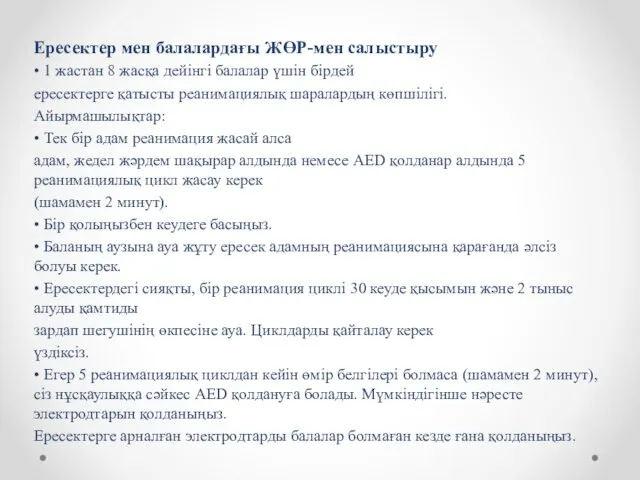 Ересектер мен балалардағы ЖӨР-мен салыстыру

• 1 жастан 8 жасқа дейінгі балалар үшін бірдей

ересектерге қатысты реанимациялық шаралардың көпшілігі.

Айырмашылықтар:

• Тек бір адам реанимация жасай алса

адам, жедел жәрдем шақырар алдында немесе AED қолданар алдында 5 реанимациялық цикл жасау керек

(шамамен 2 минут).

• Бір қолыңызбен кеудеге басыңыз.

• Баланың аузына ауа жұту ересек адамның реанимациясына қарағанда әлсіз болуы керек.

• Ересектердегі сияқты, бір реанимация циклі 30 кеуде қысымын және 2 тыныс алуды қамтиды

зардап шегушінің өкпесіне ауа. Циклдарды қайталау керек

үздіксіз.

• Егер 5 реанимациялық циклдан кейін өмір белгілері болмаса (шамамен 2 минут), сіз нұсқаулыққа сәйкес AED қолдануға болады. Мүмкіндігінше нәресте электродтарын қолданыңыз.

Ересектерге арналған электродтарды балалар болмаған кезде ғана қолданыңыз.